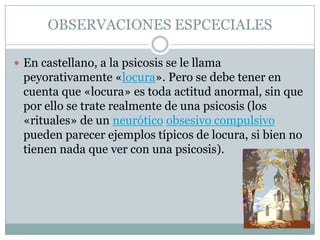 OBSERVACIONES ESPCECIALES

En castellano, a la psicosis se le llama peyorativamente «locura». Pero se debe tener en cuenta que «locura» es toda actitud anormal, sin que por ello se trate realmente de una psicosis (los «rituales» de un neurótico obsesivo compulsivo pueden parecer ejemplos típicos de locura, si bien no tienen nada que ver con una psicosis).